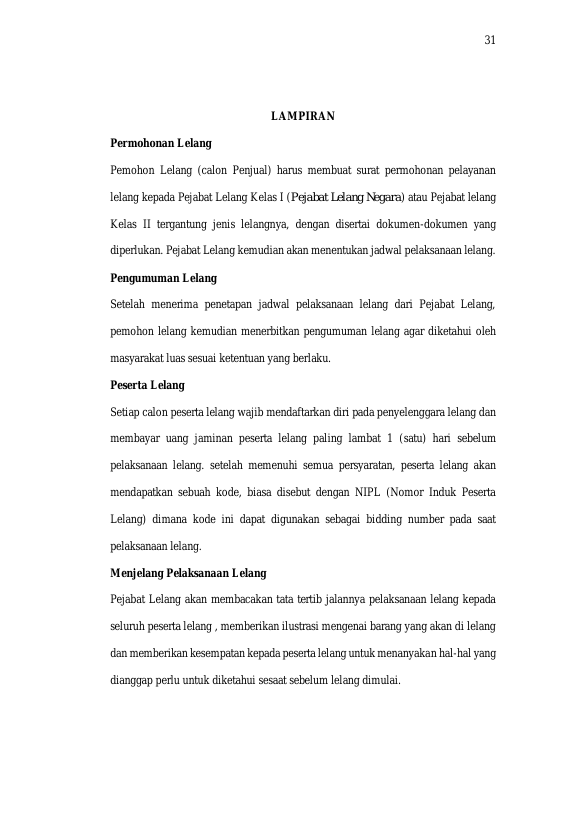 31

LAMPIRAN

Permohonan Lelang

Pemohon Lelang (calon Penjual) harus membuat surat permohonan pelayanan lelang kepada Pejabat Lelang Kelas I (Pejabat Lelang Negara) atau Pejabat lelang Kelas II tergantung jenis lelangnya, dengan disertai dokumen-dokumen yang diperlukan. Pejabat Lelang kemudian akan menentukan jadwal pelaksanaan lelang.

Pengumuman Lelang

Setelah menerima penetapan jadwal pelaksanaan lelang dari Pejabat Lelang, pemohon lelang kemudian menerbitkan pengumuman lelang agar diketahui oleh masyarakat luas sesuai ketentuan yang berlaku.

Peserta Lelang

Setiap calon peserta lelang wajib mendaftarkan diri pada penyelenggara lelang dan membayar uang jaminan peserta lelang paling lambat 1 (satu) hari sebelum pelaksanaan lelang. setelah memenuhi semua persyaratan, peserta lelang akan mendapatkan sebuah kode, biasa disebut dengan NIPL (Nomor Induk Peserta Lelang) dimana kode ini dapat digunakan sebagai bidding number pada saat pelaksanaan lelang.

Menjelang Pelaksanaan Lelang

Pejabat Lelang akan membacakan tata tertib jalannya pelaksanaan lelang kepada seluruh peserta lelang , memberikan ilustrasi mengenai barang yang akan di lelang dan memberikan kesempatan kepada peserta lelang untuk menanyakan hal-hal yang dianggap perlu untuk diketahui sesaat sebelum lelang dimulai.